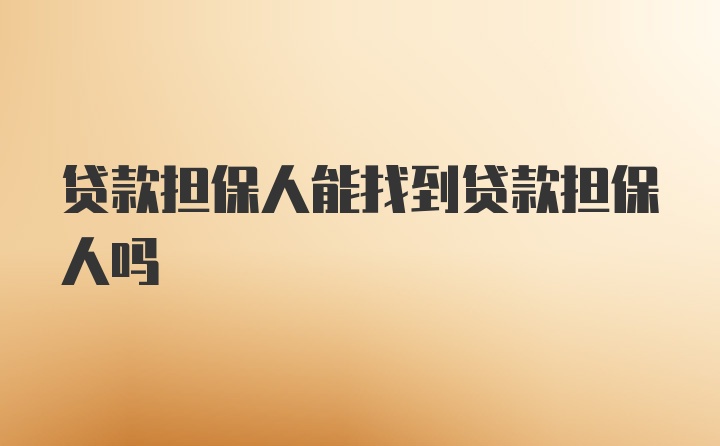 贷款担保人能找到贷款担保人吗